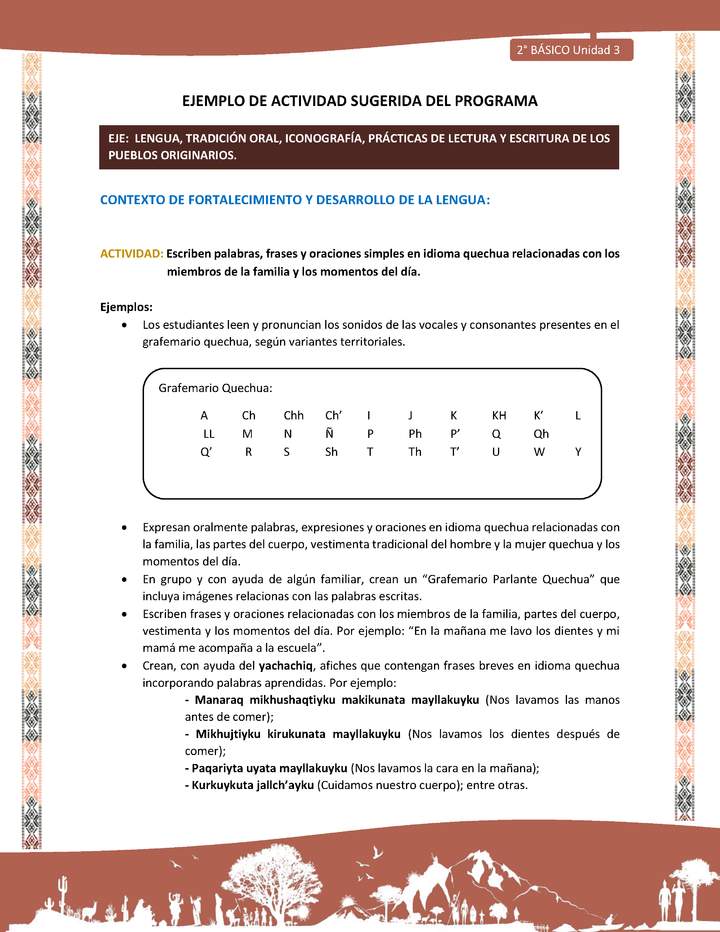 2° BÁSICO Unidad 3

EJEMPLO DE ACTIVIDAD SUGERIDA DEL PROGRAMA

EJE: LENGUA, TRADICIÓN ORAL, ICONOGRAFÍA, PRÁCTICAS DE LECTURA Y ESCRITURA DE LOS PUEBLOS ORIGINARIOS.

CONTEXTO DE FORTALECIMIENTO Y DESARROLLO DE LA LENGUA:

ACTIVIDAD: Escriben palabras, frases y oraciones simples en idioma quechua relacionadas con los miembros de la familia y los momentos del día.

Ejemplos:
• Los estudiantes leen y pronuncian los sonidos de las vocales y consonantes presentes en el grafemario quechua, según variantes territoriales.

Grafemario Quechua:

| A | Ch | Chh | Ch' | I | J | K | KH | K' | L |
|---|---|---|---|---|---|---|---|---|---|
| LL | M | N | Ñ | P | Ph | P' | Q | Qh | |
| Q' | R | S | Sh | T | Th | T' | U | W | Y |

• Expresan oralmente palabras, expresiones y oraciones en idioma quechua relacionadas con la familia, las partes del cuerpo, vestimenta tradicional del hombre y la mujer quechua y los momentos del día.
• En grupo y con ayuda de algún familiar, crean un "Grafemario Parlante Quechua" que incluya imágenes relacionas con las palabras escritas.
• Escriben frases y oraciones relacionadas con los miembros de la familia, partes del cuerpo, vestimenta y los momentos del día. Por ejemplo: "En la mañana me lavo los dientes y mi mamá me acompaña a la escuela".
• Crean, con ayuda del yachachiq, afiches que contengan frases breves en idioma quechua incorporando palabras aprendidas. Por ejemplo:
- Manaraq mikhushaqtiyku makikunata mayllakuyku (Nos lavamos las manos antes de comer);
- Mikhujtiyku kirukunata mayllakuyku (Nos lavamos los dientes después de comer);
- Paqariyta uyata mayllakuyku (Nos lavamos la cara en la mañana);
- Kurkuykuta jallch'ayku (Cuidamos nuestro cuerpo); entre otras.